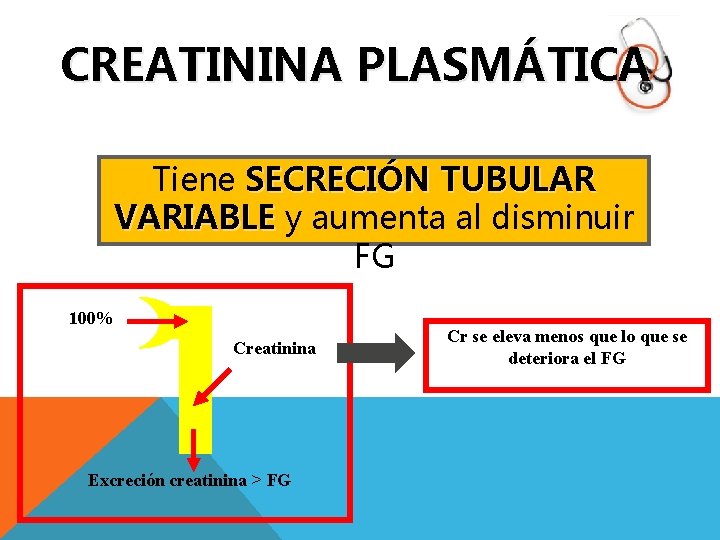 CREATININA PLASMÁTICA

Tiene SECRECIÓN TUBULAR VARIABLE y aumenta al disminuir FG

100%

Creatinina

Excreción creatinina > FG

Cr se eleva menos que lo que se deteriora el FG